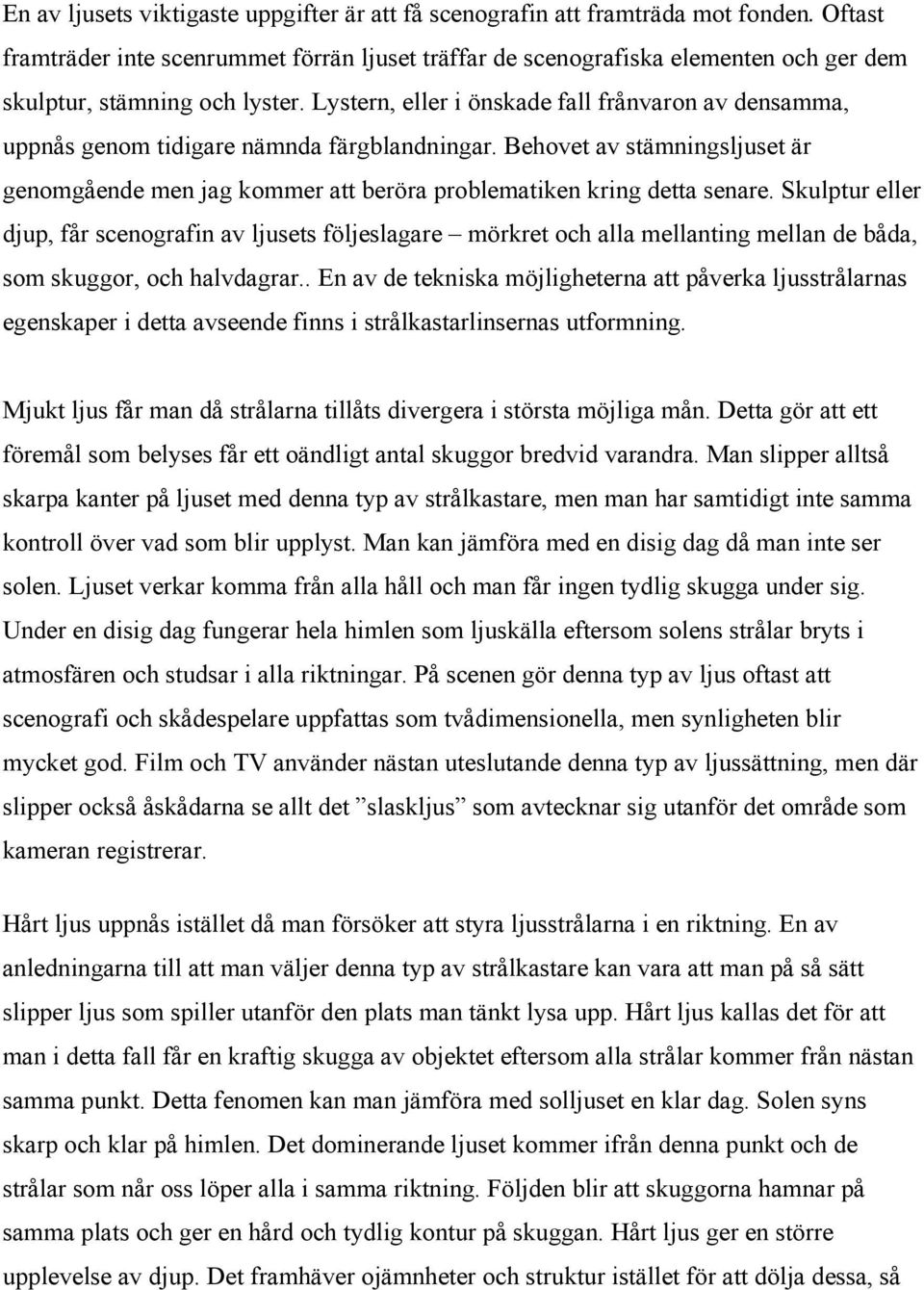 En av ljusets viktigaste uppgifter är att få scenografin att framträda mot fonden. Oftast framträder inte scenrummet förrän ljuset träffar de scenografiska elementen och ger dem skulptur, stämning och lyster. Lystern, eller i önskade fall frånvaron av densamma, uppnås genom tidigare nämnda färgblandningar. Behovet av stämningsljuset är genomgående men jag kommer att beröra problematiken kring detta senare. Skulptur eller djup, får scenografin av ljusets följeslagare – mörkret och alla mellanting mellan de båda, som skuggor, och halvdagrar.. En av de tekniska möjligheterna att påverka ljusstrålarnas egenskaper i detta avseende finns i strålkastarlinsernas utformning.

Mjukt ljus får man då strålarna tillåts divergera i största möjliga mån. Detta gör att ett föremål som belyses får ett oändligt antal skuggor bredvid varandra. Man slipper alltså skarpa kanter på ljuset med denna typ av strålkastare, men man har samtidigt inte samma kontroll över vad som blir upplyst. Man kan jämföra med en disig dag då man inte ser solen. Ljuset verkar komma från alla håll och man får ingen tydlig skugga under sig. Under en disig dag fungerar hela himlen som ljuskälla eftersom solens strålar bryts i atmosfären och studsar i alla riktningar. På scenen gör denna typ av ljus oftast att scenografi och skådespelare uppfattas som tvådimensionella, men synligheten blir mycket god. Film och TV använder nästan uteslutande denna typ av ljussättning, men där slipper också åskådarna se allt det ”slaskljus” som avtecknar sig utanför det område som kameran registrerar.

Hårt ljus uppnås istället då man försöker att styra ljusstrålarna i en riktning. En av anledningarna till att man väljer denna typ av strålkastare kan vara att man på så sätt slipper ljus som spiller utanför den plats man tänkt lysa upp. Hårt ljus kallas det för att man i detta fall får en kraftig skugga av objektet eftersom alla strålar kommer från nästan samma punkt. Detta fenomen kan man jämföra med solljuset en klar dag. Solen syns skarp och klar på himlen. Det dominerande ljuset kommer ifrån denna punkt och de strålar som når oss löper alla i samma riktning. Följden blir att skuggorna hamnar på samma plats och ger en hård och tydlig kontur på skuggan. Hårt ljus ger en större upplevelse av djup. Det framhäver ojämnheter och struktur istället för att dölja dessa, så